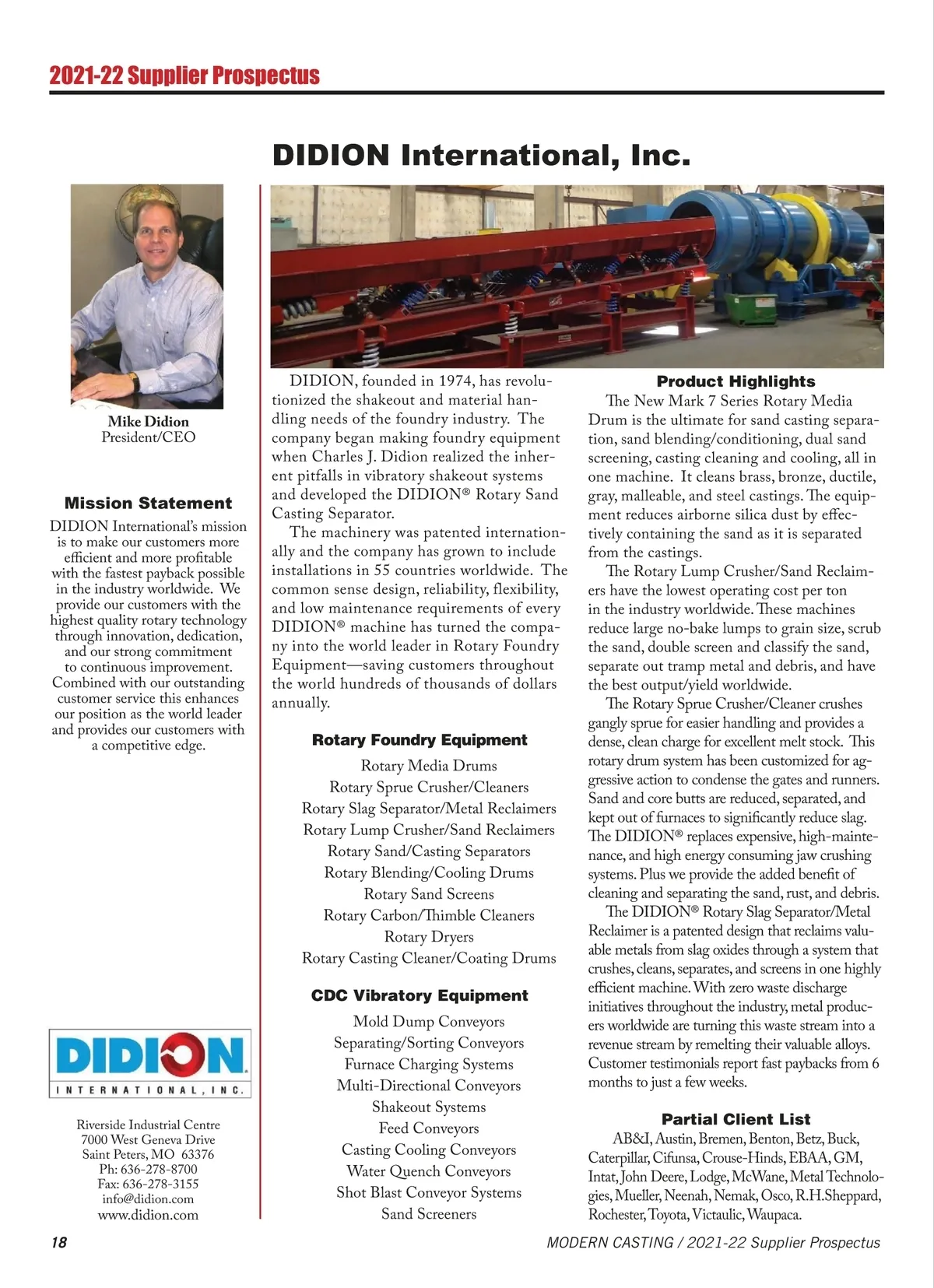 2021-22 Supplier Prospectus

DIDION International, Inc.

Mike Didion
President/CEO

Mission Statement
DIDION International's mission is to make our customers more efficient and more profitable with the fastest payback possible in the industry worldwide. We provide our customers with the highest quality rotary technology through innovation, dedication, and our strong commitment to continuous improvement. Combined with our outstanding customer service this enhances our position as the world leader and provides our customers with a competitive edge.

DIDION
INTERNATIONAL, INC.

Riverside Industrial Centre
7000 West Geneva Drive
Saint Peters, MO 63376
Ph: 636-278-8700
Fax: 636-278-3155
info@didion.com
www.didion.com

DIDION, founded in 1974, has revolutionized the shakeout and material handling needs of the foundry industry. The company began making foundry equipment when Charles J. Didion realized the inherent pitfalls in vibratory shakeout systems and developed the DIDION® Rotary Sand Casting Separator.

The machinery was patented internationally and the company has grown to include installations in 55 countries worldwide. The common sense design, reliability, flexibility, and low maintenance requirements of every DIDION® machine has turned the company into the world leader in Rotary Foundry Equipment—saving customers throughout the world hundreds of thousands of dollars annually.

Rotary Foundry Equipment
Rotary Media Drums
Rotary Sprue Crusher/Cleaners
Rotary Slag Separator/Metal Reclaimers
Rotary Lump Crusher/Sand Reclaimers
Rotary Sand/Casting Separators
Rotary Blending/Cooling Drums
Rotary Sand Screens
Rotary Carbon/Thimble Cleaners
Rotary Dryers
Rotary Casting Cleaner/Coating Drums

CDC Vibratory Equipment
Mold Dump Conveyors
Separating/Sorting Conveyors
Furnace Charging Systems
Multi-Directional Conveyors
Shakeout Systems
Feed Conveyors
Casting Cooling Conveyors
Water Quench Conveyors
Shot Blast Conveyor Systems
Sand Screeners

Product Highlights
The New Mark 7 Series Rotary Media Drum is the ultimate for sand casting separation, sand blending/conditioning, dual sand screening, casting cleaning and cooling, all in one machine. It cleans brass, bronze, ductile, gray, malleable, and steel castings. The equipment reduces airborne silica dust by effectively containing the sand as it is separated from the castings.

The Rotary Lump Crusher/Sand Reclaimers have the lowest operating cost per ton in the industry worldwide. These machines reduce large no-bake lumps to grain size, scrub the sand, double screen and classify the sand, separate out tramp metal and debris, and have the best output/yield worldwide.

The Rotary Sprue Crusher/Cleaner crushes gangly sprue for easier handling and provides a dense, clean charge for excellent melt stock. This rotary drum system has been customized for aggressive action to condense the gates and runners. Sand and core butts are reduced, separated, and kept out of furnaces to significantly reduce slag. The DIDION® replaces expensive, high-maintenance, and high energy consuming jaw crushing systems. Plus we provide the added benefit of cleaning and separating the sand, rust, and debris.

The DIDION® Rotary Slag Separator/Metal Reclaimer is a patented design that reclaims valuable metals from slag oxides through a system that crushes, cleans, separates, and screens in one highly efficient machine. With zero waste discharge initiatives throughout the industry, metal producers worldwide are turning this waste stream into a revenue stream by remelting their valuable alloys. Customer testimonials report fast paybacks from 6 months to just a few weeks.

Partial Client List
AB&I, Austin, Bremen, Benton, Betz, Buck, Caterpillar, Cifunsa, Crouse-Hinds, EBAA, GM, Intat, John Deere, Lodge, McWane, Metal Technologies, Mueller, Neenah, Nemak, Osco, R.H.Sheppard, Rochester, Toyota, Victaulic, Waupaca.

18
MODERN CASTING / 2021-22 Supplier Prospectus